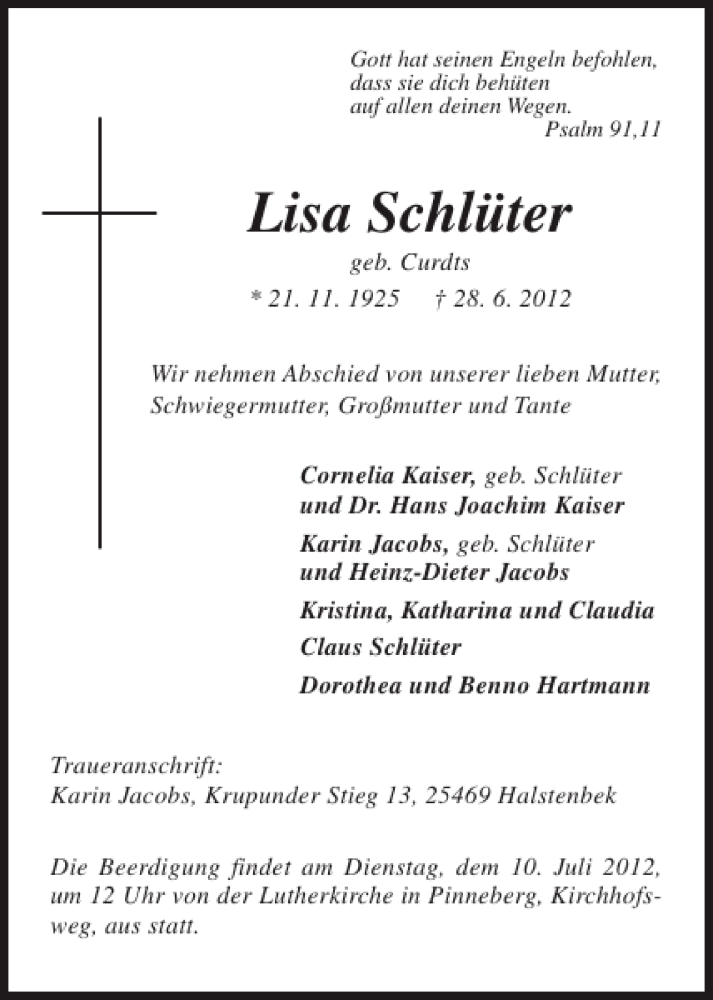 Gott hat seinen Engeln befohlen,
dass sie dich behüten
auf allen deinen Wegen.
Psalm 91,11

Lisa Schlüter

geb. Curdts

* 21. 11. 1925 † 28. 6. 2012

Wir nehmen Abschied von unserer lieben Mutter, Schwiegermutter, Großmutter und Tante

Cornelia Kaiser, geb. Schlüter
und Dr. Hans Joachim Kaiser

Karin Jacobs, geb. Schlüter
und Heinz-Dieter Jacobs

Kristina, Katharina und Claudia

Claus Schlüter

Dorothea und Benno Hartmann

Traueranschrift:
Karin Jacobs, Krupunder Stieg 13, 25469 Halstenbek

Die Beerdigung findet am Dienstag, dem 10. Juli 2012, um 12 Uhr von der Lutherkirche in Pinneberg, Kirchhofsweg, aus statt.